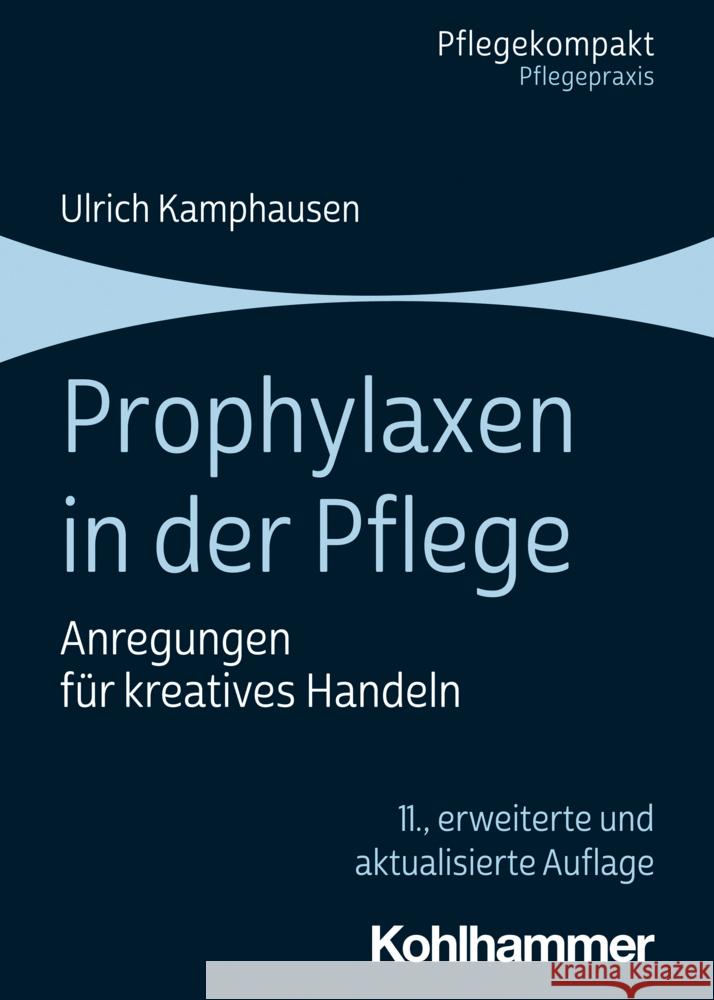 Pflegekompakt
Pflegepraxis

Ulrich Kamphausen

Prophylaxen in der Pflege

Anregungen für kreatives Handeln

11., erweiterte und aktualisierte Auflage

Kohlhammer